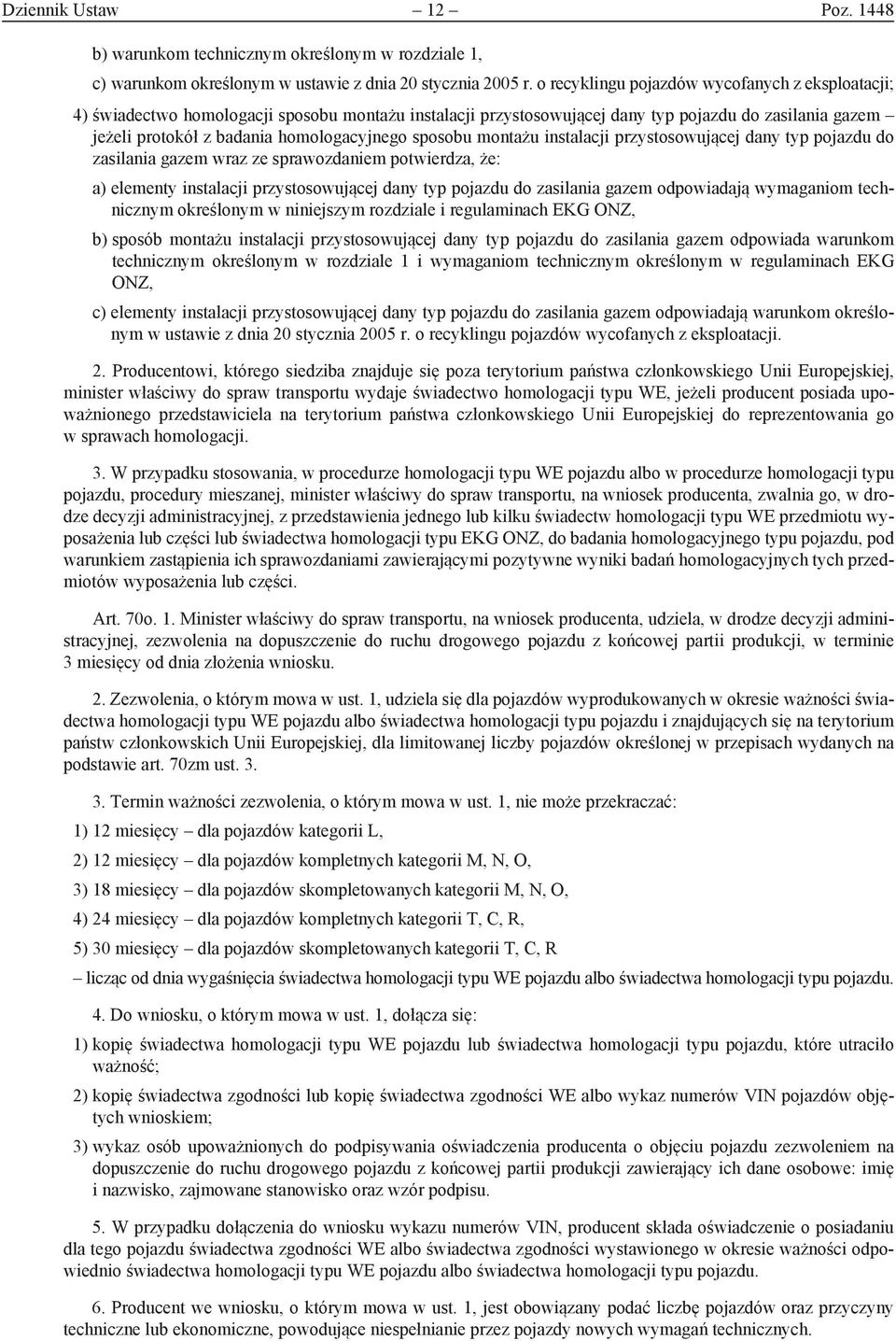 Dziennik Ustaw – 12 – Poz. 1448

b) warunkom technicznym określonym w rozdziale 1,

c) warunkom określonym w ustawie z dnia 20 stycznia 2005 r. o recyklingu pojazdów wycofanych z eksploatacji;

4) świadectwo homologacji sposobu montażu instalacji przystosowującej dany typ pojazdu do zasilania gazem – jeżeli protokół z badania homologacyjnego sposobu montażu instalacji przystosowującej dany typ pojazdu do zasilania gazem wraz ze sprawozdaniem potwierdza, że:

a) elementy instalacji przystosowującej dany typ pojazdu do zasilania gazem odpowiadają wymaganiom technicznym określonym w niniejszym rozdziale i regulaminach EKG ONZ,

b) sposób montażu instalacji przystosowującej dany typ pojazdu do zasilania gazem odpowiada warunkom technicznym określonym w rozdziale 1 i wymaganiom technicznym określonym w regulaminach EKG ONZ,

c) elementy instalacji przystosowującej dany typ pojazdu do zasilania gazem odpowiadają warunkom określonym w ustawie z dnia 20 stycznia 2005 r. o recyklingu pojazdów wycofanych z eksploatacji.

2. Producentowi, którego siedziba znajduje się poza terytorium państwa członkowskiego Unii Europejskiej, minister właściwy do spraw transportu wydaje świadectwo homologacji typu WE, jeżeli producent posiada upoważnionego przedstawiciela na terytorium państwa członkowskiego Unii Europejskiej do reprezentowania go w sprawach homologacji.

3. W przypadku stosowania, w procedurze homologacji typu WE pojazdu albo w procedurze homologacji typu pojazdu, procedury mieszanej, minister właściwy do spraw transportu, na wniosek producenta, zwalnia go, w drodze decyzji administracyjnej, z przedstawienia jednego lub kilku świadectw homologacji typu WE przedmiotu wyposażenia lub części lub świadectwa homologacji typu EKG ONZ, do badania homologacyjnego typu pojazdu, pod warunkiem zastąpienia ich sprawozdaniami zawierającymi pozytywne wyniki badań homologacyjnych tych przedmiotów wyposażenia lub części.

Art. 70o. 1. Minister właściwy do spraw transportu, na wniosek producenta, udziela, w drodze decyzji administracyjnej, zezwolenia na dopuszczenie do ruchu drogowego pojazdu z końcowej partii produkcji, w terminie 3 miesięcy od dnia złożenia wniosku.

2. Zezwolenia, o którym mowa w ust. 1, udziela się dla pojazdów wyprodukowanych w okresie ważności świadectwa homologacji typu WE pojazdu albo świadectwa homologacji typu pojazdu i znajdujących się na terytorium państw członkowskich Unii Europejskiej, dla limitowanej liczby pojazdów określonej w przepisach wydanych na podstawie art. 70zm ust. 3.

3. Termin ważności zezwolenia, o którym mowa w ust. 1, nie może przekraczać:

1) 12 miesięcy – dla pojazdów kategorii L,

2) 12 miesięcy – dla pojazdów kompletnych kategorii M, N, O,

3) 18 miesięcy – dla pojazdów skompletowanych kategorii M, N, O,

4) 24 miesięcy – dla pojazdów kompletnych kategorii T, C, R,

5) 30 miesięcy – dla pojazdów skompletowanych kategorii T, C, R

– licząc od dnia wygaśnięcia świadectwa homologacji typu WE pojazdu albo świadectwa homologacji typu pojazdu.

4. Do wniosku, o którym mowa w ust. 1, dołącza się:

1) kopię świadectwa homologacji typu WE pojazdu lub świadectwa homologacji typu pojazdu, które utraciło ważność;

2) kopię świadectwa zgodności lub kopię świadectwa zgodności WE albo wykaz numerów VIN pojazdów objętych wnioskiem;

3) wykaz osób upoważnionych do podpisywania oświadczenia producenta o objęciu pojazdu zezwoleniem na dopuszczenie do ruchu drogowego pojazdu z końcowej partii produkcji zawierający ich dane osobowe: imię i nazwisko, zajmowane stanowisko oraz wzór podpisu.

5. W przypadku dołączenia do wniosku wykazu numerów VIN, producent składa oświadczenie o posiadaniu dla tego pojazdu świadectwa zgodności WE albo świadectwa zgodności wystawionego w okresie ważności odpowiednio świadectwa homologacji typu WE pojazdu albo świadectwa homologacji typu pojazdu.

6. Producent we wniosku, o którym mowa w ust. 1, jest obowiązany podać liczbę pojazdów oraz przyczyny techniczne lub ekonomiczne, powodujące niespełnianie przez pojazdy nowych wymagań technicznych.